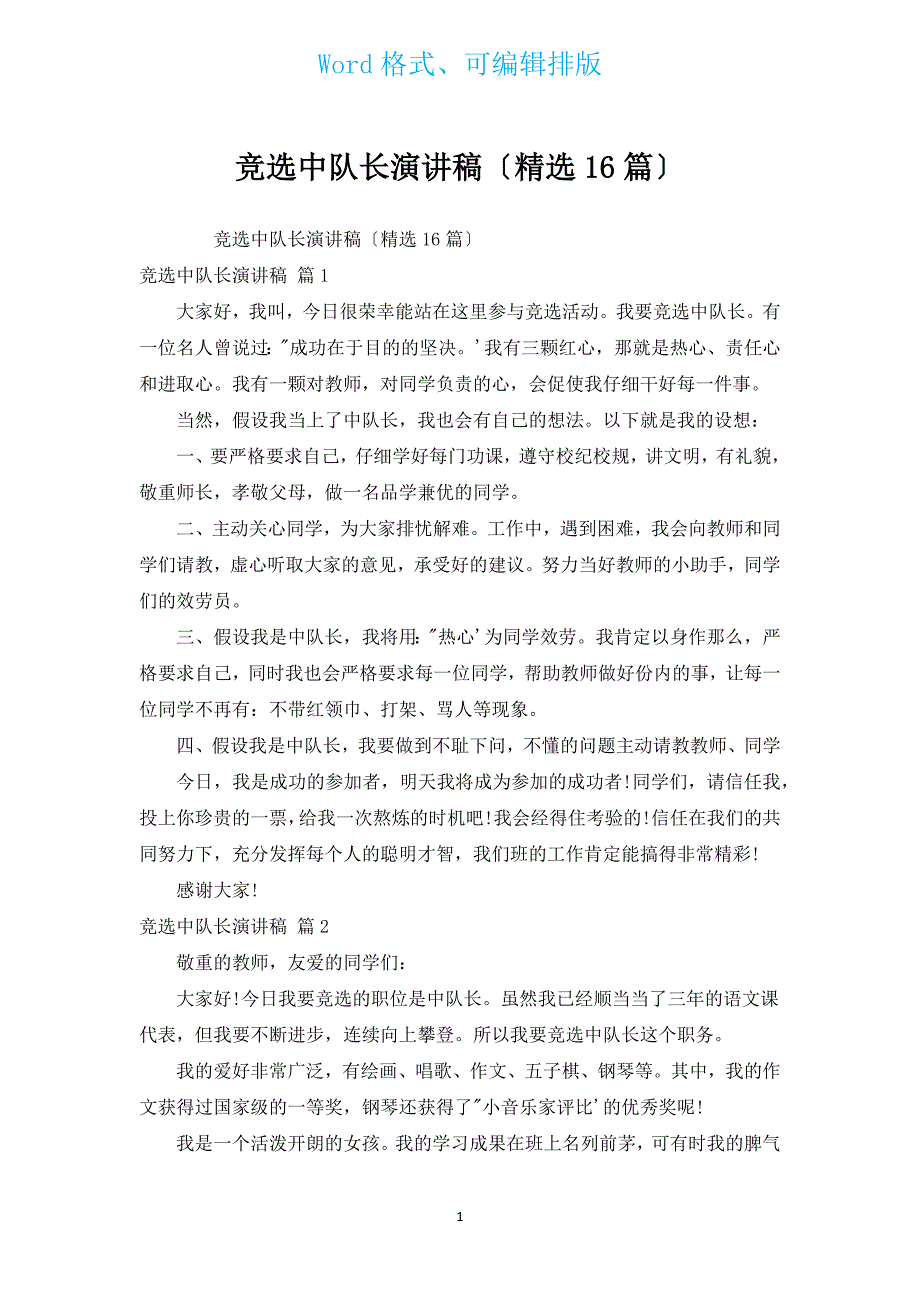 Word 格式、可编辑排版

竞选中队长演讲稿〔精选 16 篇〕

竞选中队长演讲稿〔精选 16 篇〕

竞选中队长演讲稿 篇 1

大家好，我叫，今日很荣幸能站在这里参与竞选活动。我要竞选中队长。有一位名人曾说过："成功在于目的的坚决。'我有三颗红心，那就是热心、责任心和进取心。我有一颗对教师，对同学负责的心，会促使我仔细干好每一件事。

当然，假设我当上了中队长，我也会有自己的想法。以下就是我的设想：

一、要严格要求自己，仔细学好每门功课，遵守校纪校规，讲文明，有礼貌，敬重师长，孝敬父母，做一名品学兼优的同学。

二、主动关心同学，为大家排忧解难。工作中，遇到困难，我会向教师和同学们请教，虚心听取大家的意见，承受好的建议。努力当好教师的小助手，同学们的效劳员。

三、假设我是中队长，我将用："热心'为同学效劳。我肯定以身作那么，严格要求自己，同时我也会严格要求每一位同学，帮助教师做好份内的事，让每一位同学不再有：不带红领巾、打架、骂人等现象。

四、假设我是中队长，我要做到不耻下问，不懂的问题主动请教教师、同学

今日，我是成功的参加者，明天我将成为参加的成功者!同学们，请信任我，投上你珍贵的一票，给我一次熬炼的时机吧!我会经得住考验的!信任在我们的共同努力下，充分发挥每个人的聪明才智，我们班的工作肯定能搞得非常精彩!

感谢大家!

竞选中队长演讲稿 篇 2

敬重的教师，友爱的同学们：

大家好!今日我要竞选的职位是中队长。虽然我已经顺当当了三年的语文课代表，但我要不断进步，连续向上攀登。所以我要竞选中队长这个职务。

我的爱好非常广泛，有绘画、唱歌、作文、五子棋、钢琴等。其中，我的作文获得过国家级的一等奖，钢琴还获得了"小音乐家评比'的优秀奖呢!

我是一个活泼开朗的女孩。我的学习成果在班上名列前茅，可有时我的脾气

1